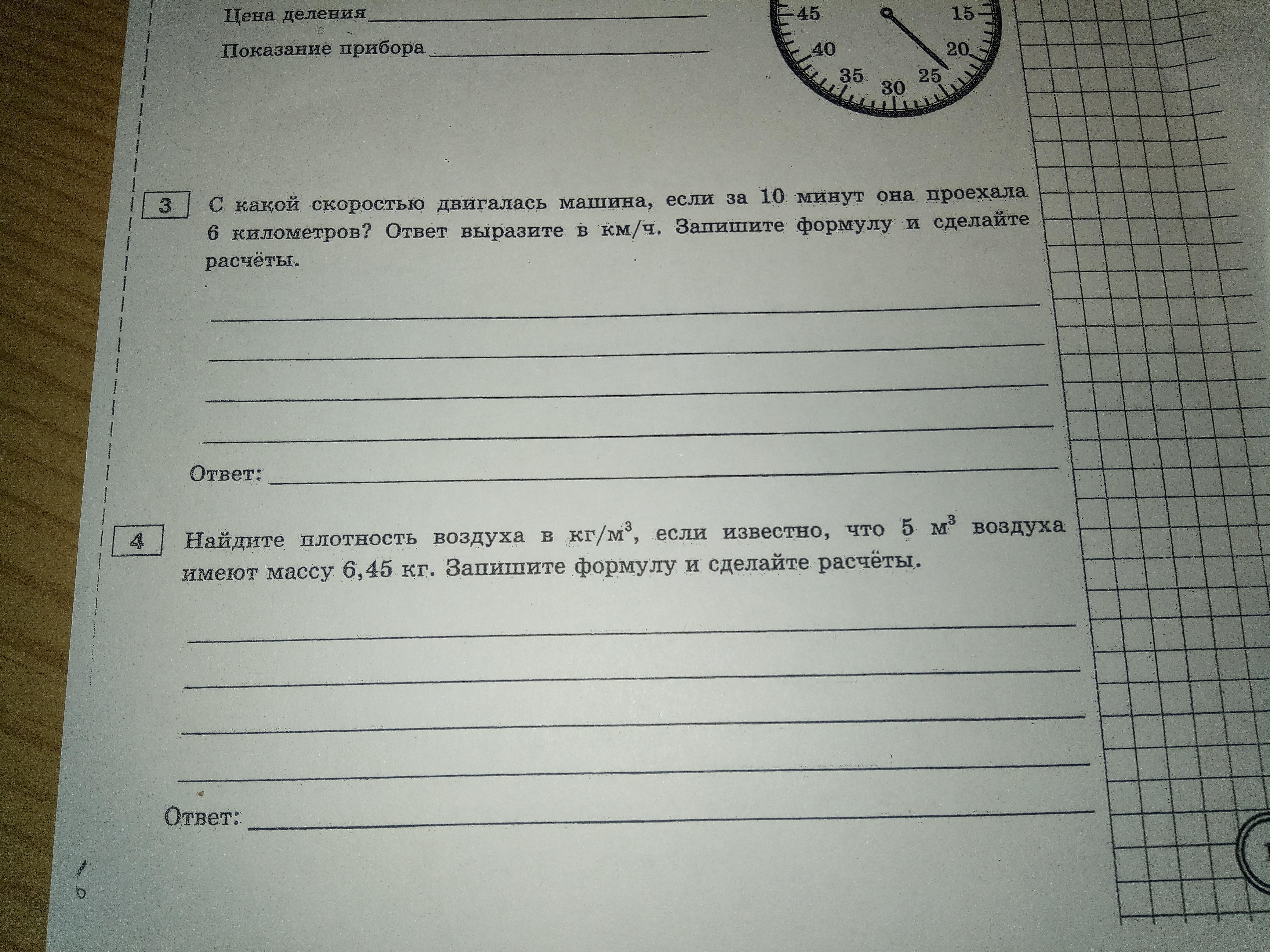 Цена деления

Показание прибора

45 15
40 20
35 30 25

3 С какой скоростью двигалась машина, если за 10 минут она проехала 6 километров? Ответ выразите в км/ч. Запишите формулу и сделайте расчёты.

Ответ:

4 Найдите плотность воздуха в кг/м$^3$, если известно, что 5 м$^3$ воздуха имеют массу 6,45 кг. Запишите формулу и сделайте расчёты.

Ответ: